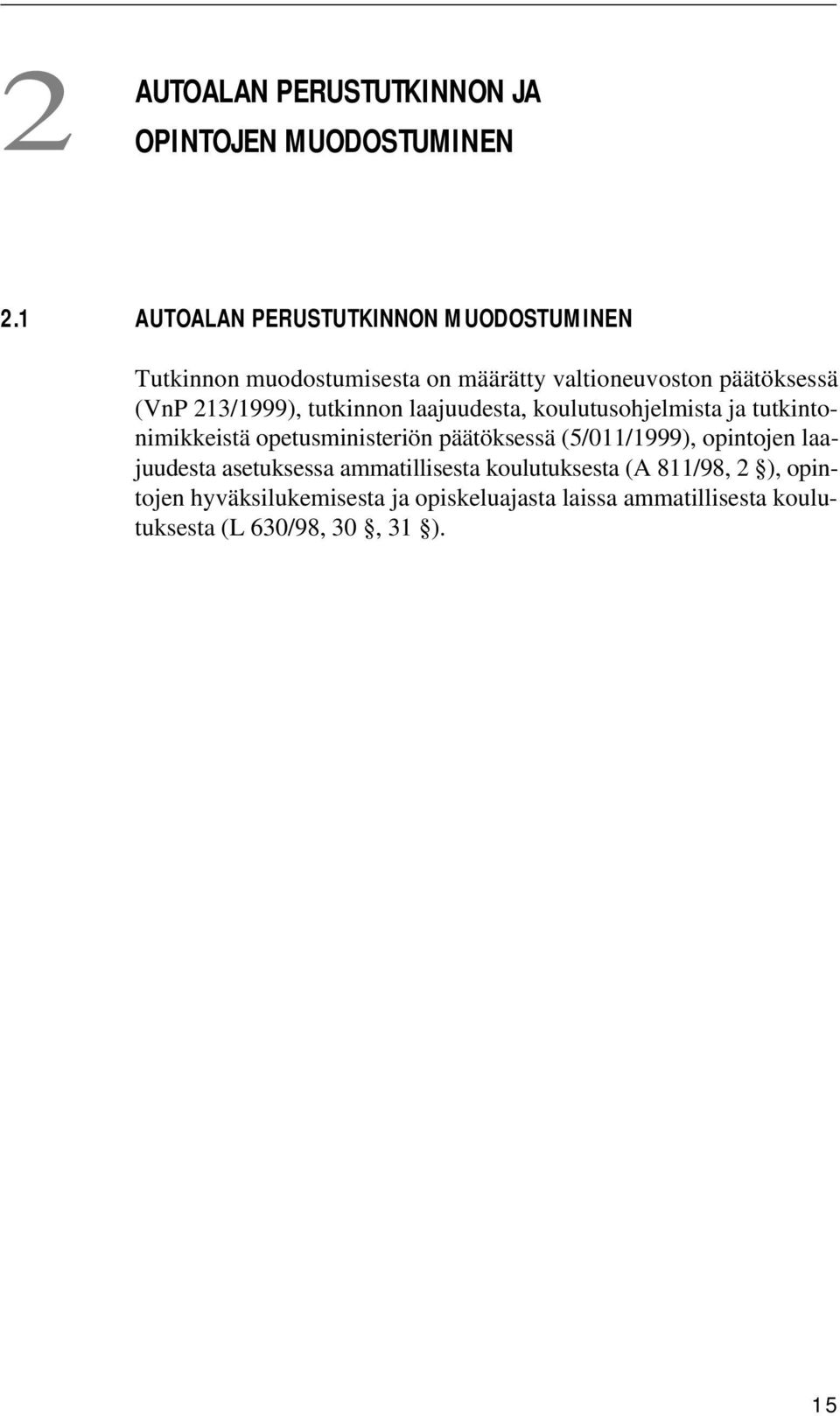 2 AUTOALAN PERUSTUTKINNON JA OPINTOJEN MUODOSTUMINEN

2.1 AUTOALAN PERUSTUTKINNON MUODOSTUMINEN

Tutkinnon muodostumisesta on määrätty valtioneuvoston päätöksessä (VnP 213/1999), tutkinnon laajuudesta, koulutusohjelmista ja tutkintonimikkeistä opetusministeriön päätöksessä (5/011/1999), opintojen laajuudesta asetuksessa ammatillisesta koulutuksesta (A 811/98, 2 §), opintojen hyväksilukemisesta ja opiskeluajasta laissa ammatillisesta koulutuksesta (L 630/98, 30 §, 31 §).

15